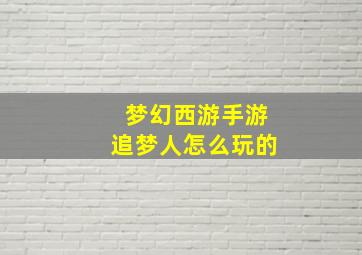 梦幻西游手游
追梦人怎么玩的